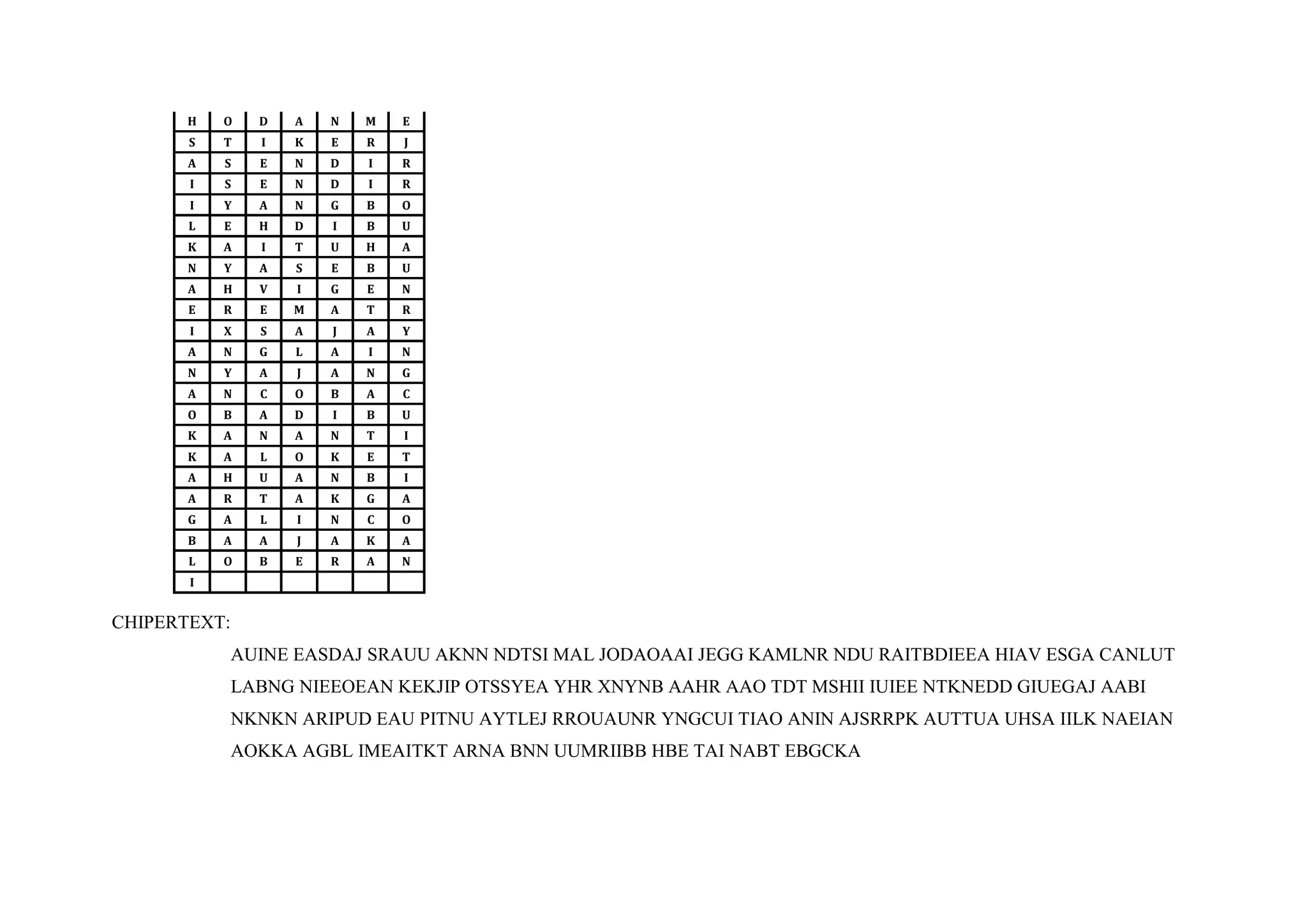 | H | O | D | A | N | M | E |
|---|---|---|---|---|---|---|
| S | T | I | K | E | R | J |
| A | S | E | N | D | I | R |
| I | S | E | N | D | I | R |
| I | Y | A | N | G | B | O |
| L | E | H | D | I | B | U |
| K | A | I | T | U | H | A |
| N | Y | A | S | E | B | U |
| A | H | V | I | G | E | N |
| E | R | E | M | A | T | R |
| I | X | S | A | J | A | Y |
| A | N | G | L | A | I | N |
| N | Y | A | J | A | N | G |
| A | N | C | O | B | A | C |
| O | B | A | D | I | B | U |
| K | A | N | A | N | T | I |
| K | A | L | O | K | E | T |
| A | H | U | A | N | B | I |
| A | R | T | A | K | G | A |
| G | A | L | I | N | C | O |
| B | A | A | J | A | K | A |
| L | O | B | E | R | A | N |
| I | | | | | | |

CHIPERTEXT:

AUINE EASDAJ SRAUU AKNN NDTSI MAL JODAOAAI JEGG KAMLNR NDU RAITBDIEEA HIAV ESGA CANLUT LABNG NIEEOEAN KEKJIP OTSSYEA YHR XNYNB AAHR AAO TDT MSHII IUIEE NTKNEDD GIUEGAJ AABI NKNKN ARIPUD EAU PITNU AYTLEJ RROUAUNR YNGCUI TIAO ANIN AJSRRPK AUTTUA UHSA IILK NAEIAN AOKKA AGBL IMEAITKT ARNA BNN UUMRIIBB HBE TAI NABT EBGCKA